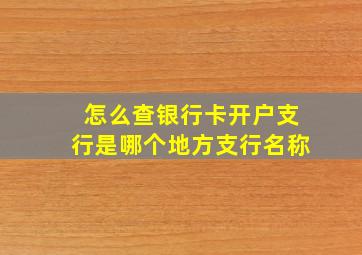 怎么查银行卡开户支行是哪个地方支行名称